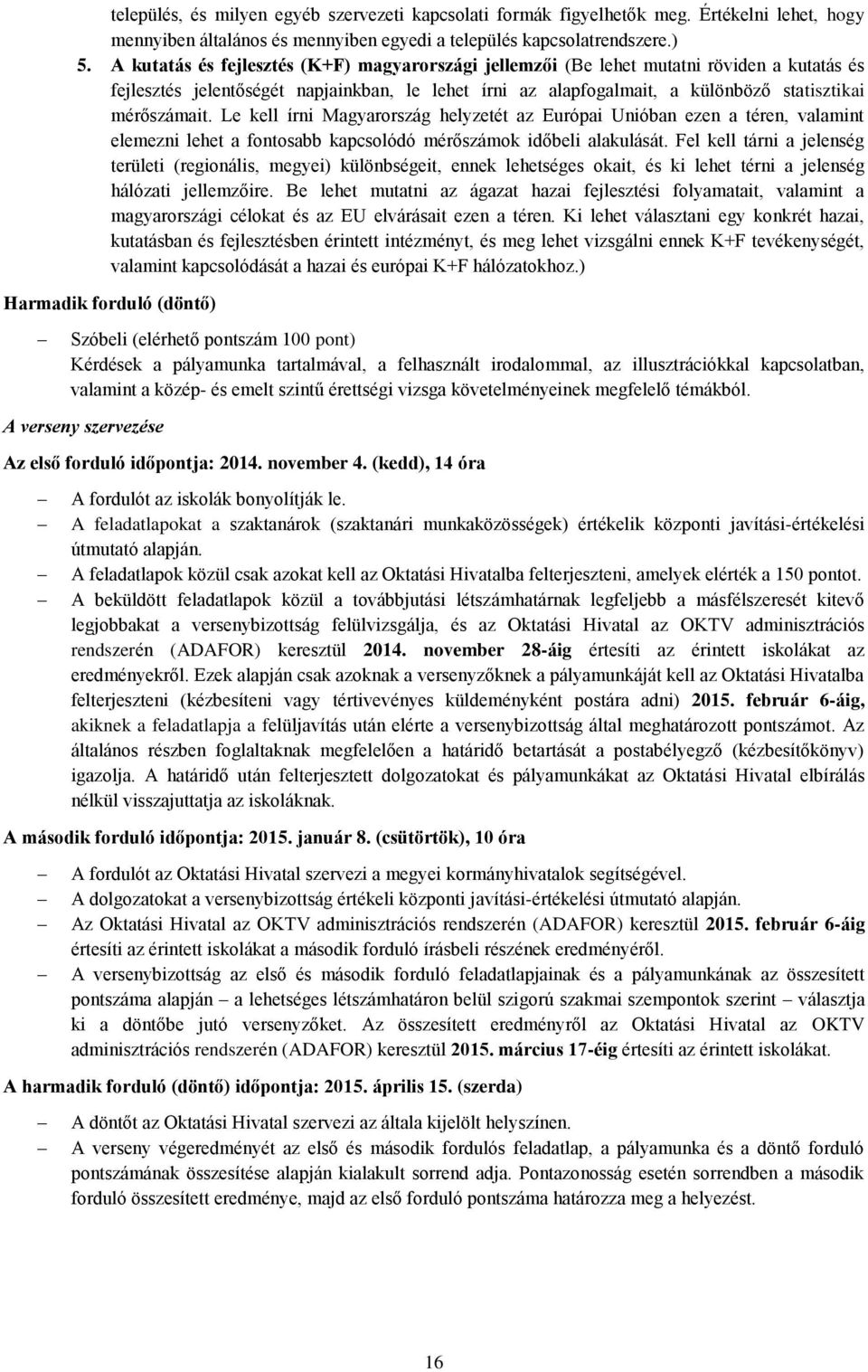 település, és milyen egyéb szervezeti kapcsolati formák figyelhetők meg. Értékelni lehet, hogy mennyiben általános és mennyiben egyedi a település kapcsolatrendszere.)

5. A kutatás és fejlesztés (K+F) magyarországi jellemzői (Be lehet mutatni röviden a kutatás és fejlesztés jelentőségét napjainkban, le lehet írni az alapfogalmait, a különböző statisztikai mérőszámait. Le kell írni Magyarország helyzetét az Európai Unióban ezen a téren, valamint elemezni lehet a fontosabb kapcsolódó mérőszámok időbeli alakulását. Fel kell tárni a jelenség területi (regionális, megyei) különbségeit, ennek lehetséges okait, és ki lehet térni a jelenség hálózati jellemzőire. Be lehet mutatni az ágazat hazai fejlesztési folyamatait, valamint a magyarországi célokat és az EU elvárásait ezen a téren. Ki lehet választani egy konkrét hazai, kutatásban és fejlesztésben érintett intézményt, és meg lehet vizsgálni ennek K+F tevékenységét, valamint kapcsolódását a hazai és európai K+F hálózatokhoz.)

Harmadik forduló (döntő)

– Szóbeli (elérhető pontszám 100 pont)
Kérdések a pályamunka tartalmával, a felhasznált irodalommal, az illusztrációkkal kapcsolatban, valamint a közép- és emelt szintű érettségi vizsga követelményeinek megfelelő témákból.

A verseny szervezése

Az első forduló időpontja: 2014. november 4. (kedd), 14 óra

– A fordulót az iskolák bonyolítják le.
– A feladatlapokat a szaktanárok (szaktanári munkaközösségek) értékelik központi javítási-értékelési útmutató alapján.
– A feladatlapok közül csak azokat kell az Oktatási Hivatalba felterjeszteni, amelyek elérték a 150 pontot.
– A beküldött feladatlapok közül a továbbjutási létszámhatárnak legfeljebb a másfélszeresét kitevő legjobbakat a versenybizottság felülvizsgálja, és az Oktatási Hivatal az OKTV adminisztrációs rendszerén (ADAFOR) keresztül 2014. november 28-áig értesíti az érintett iskolákat az eredményekről. Ezek alapján csak azoknak a versenyzőknek a pályamunkáját kell az Oktatási Hivatalba felterjeszteni (kézbesíteni vagy tértivevényes küldeményként postára adni) 2015. február 6-áig, akiknek a feladatlapja a felüljavítás után elérte a versenybizottság által meghatározott pontszámot. Az általános részben foglaltaknak megfelelően a határidő betartását a postabélyegző (kézbesítőkönyv) igazolja. A határidő után felterjesztett dolgozatokat és pályamunkákat az Oktatási Hivatal elbírálás nélkül visszajuttatja az iskoláknak.

A második forduló időpontja: 2015. január 8. (csütörtök), 10 óra

– A fordulót az Oktatási Hivatal szervezi a megyei kormányhivatalok segítségével.
– A dolgozatokat a versenybizottság értékeli központi javítási-értékelési útmutató alapján.
– Az Oktatási Hivatal az OKTV adminisztrációs rendszerén (ADAFOR) keresztül 2015. február 6-áig értesíti az érintett iskolákat a második forduló írásbeli részének eredményéről.
– A versenybizottság az első és második forduló feladatlapjainak és a pályamunkának az összesített pontszáma alapján – a lehetséges létszámhatáron belül szigorú szakmai szempontok szerint – választja ki a döntőbe jutó versenyzőket. Az összesített eredményről az Oktatási Hivatal az OKTV adminisztrációs rendszerén (ADAFOR) keresztül 2015. március 17-éig értesíti az érintett iskolákat.

A harmadik forduló (döntő) időpontja: 2015. április 15. (szerda)

– A döntőt az Oktatási Hivatal szervezi az általa kijelölt helyszínen.
– A verseny végeredményét az első és második fordulós feladatlap, a pályamunka és a döntő forduló pontszámának összesítése alapján kialakult sorrend adja. Pontazonosság esetén sorrendben a második forduló összesített eredménye, majd az első forduló pontszáma határozza meg a helyezést.

16